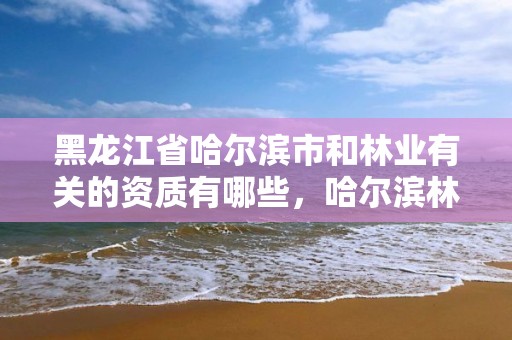 黑龙江省哈尔滨市和林业有关的资质有哪些，哈尔滨林